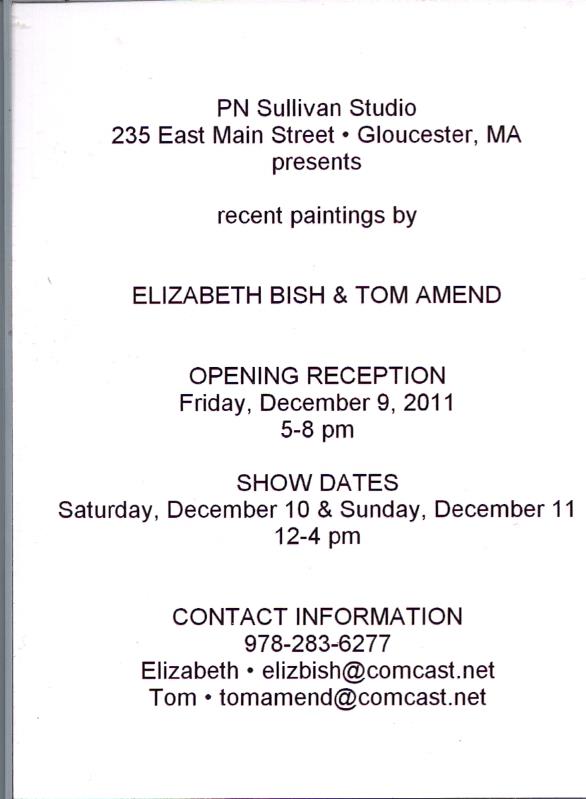 PN Sullivan Studio
235 East Main Street • Gloucester, MA
presents

recent paintings by

ELIZABETH BISH & TOM AMEND

OPENING RECEPTION
Friday, December 9, 2011
5-8 pm

SHOW DATES
Saturday, December 10 & Sunday, December 11
12-4 pm

CONTACT INFORMATION
978-283-6277
Elizabeth • elizbish@comcast.net
Tom • tomamend@comcast.net